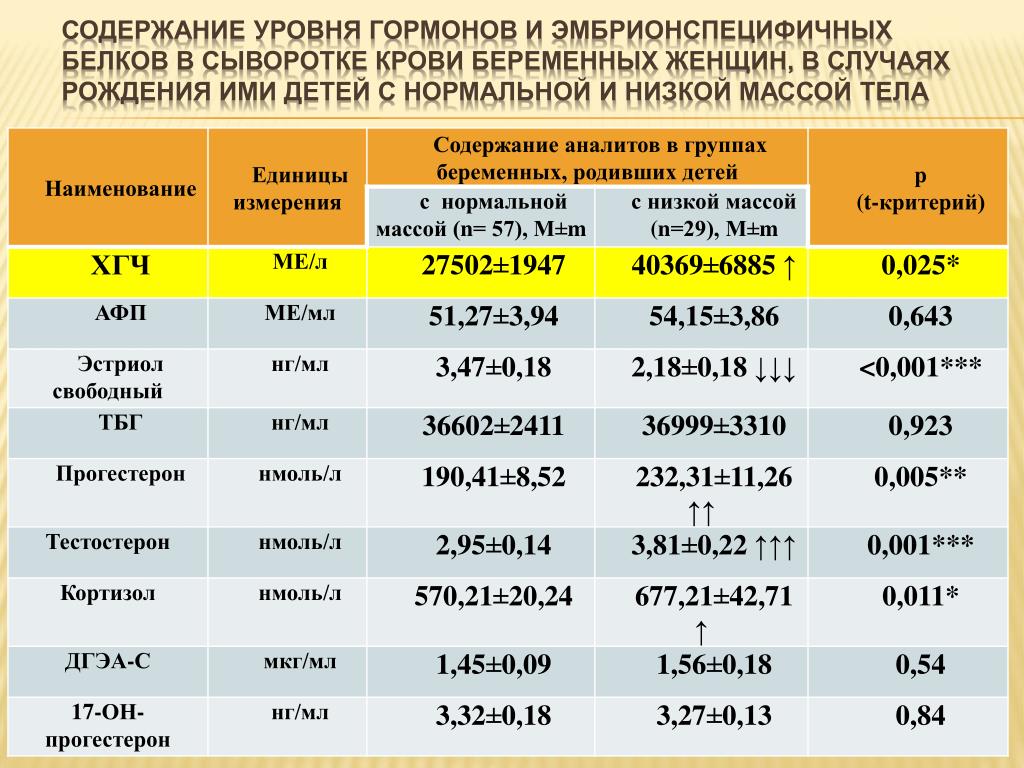 СОДЕРЖАНИЕ УРОВНЯ ГОРМОНОВ И ЭМБРИОНСПЕЦИФИЧНЫХ БЕЛКОВ В СЫВОРОТКЕ КРОВИ БЕРЕМЕННЫХ ЖЕНЩИН, В СЛУЧАЯХ РОЖДЕНИЯ ИМИ ДЕТЕЙ С НОРМАЛЬНОЙ И НИЗКОЙ МАССОЙ ТЕЛА

| Наименование | Единицы измерения | Содержание аналитов в группах беременных, родивших детей: с нормальной массой (n= 57), M±m | Содержание аналитов в группах беременных, родивших детей: с низкой массой (n=29), M±m | p (t-критерий) |
|---|---|---|---|---|
| ХГЧ | МЕ/л | 27502±1947 | 40369±6885 ↑ | 0,025* |
| АФП | МЕ/мл | 51,27±3,94 | 54,15±3,86 | 0,643 |
| Эстриол свободный | нг/мл | 3,47±0,18 | 2,18±0,18 ↓↓↓ | <0,001*** |
| ТБГ | нг/мл | 36602±2411 | 36999±3310 | 0,923 |
| Прогестерон | нмоль/л | 190,41±8,52 | 232,31±11,26 ↑↑ | 0,005** |
| Тестостерон | нмоль/л | 2,95±0,14 | 3,81±0,22 ↑↑↑ | 0,001*** |
| Кортизол | нмоль/л | 570,21±20,24 | 677,21±42,71 ↑ | 0,011* |
| ДГЭА-С | мкг/мл | 1,45±0,09 | 1,56±0,18 | 0,54 |
| 17-ОН-прогестерон | нг/мл | 3,32±0,18 | 3,27±0,13 | 0,84 |